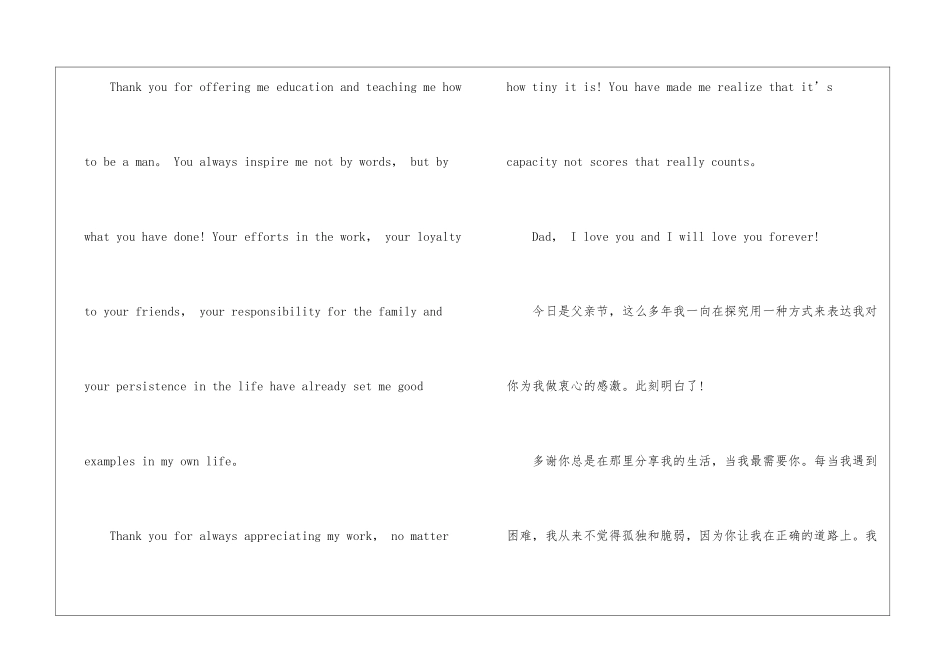 Thank you for offering me education and teaching me how to be a man。 You always inspire me not by words， but by what you have done! Your efforts in the work， your loyalty to your friends， your responsibility for the family and your persistence in the life have already set me good examples in my own life。

Thank you for always appreciating my work， no matter how tiny it is! You have made me realize that it’s capacity not scores that really counts。

Dad， I love you and I will love you forever!

今日是父亲节，这么多年我一向在探究用一种方式来表达我对你为我做衷心的感激。此刻明白了!

多谢你总是在那里分享我的生活，当我最需要你。每当我遇到困难，我从来不觉得孤独和脆弱，因为你让我在正确的道路上。我